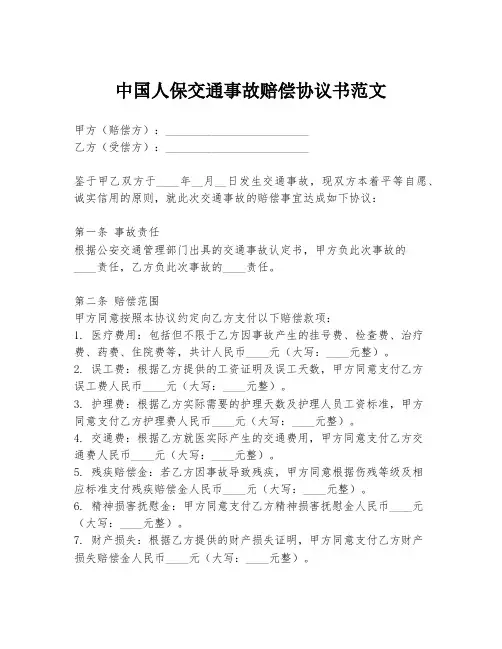 中国人保交通事故赔偿协议书范文

甲方（赔偿方）：________________________
乙方（受偿方）：________________________

鉴于甲乙双方于____年__月__日发生交通事故，现双方本着平等自愿、诚实信用的原则，就此次交通事故的赔偿事宜达成如下协议：

第一条 事故责任
根据公安交通管理部门出具的交通事故认定书，甲方负此次事故的____责任，乙方负此次事故的____责任。

第二条 赔偿范围
甲方同意按照本协议约定向乙方支付以下赔偿款项：
1. 医疗费用：包括但不限于乙方因事故产生的挂号费、检查费、治疗费、药费、住院费等，共计人民币____元（大写：____元整）。
2. 误工费：根据乙方提供的工资证明及误工天数，甲方同意支付乙方误工费人民币____元（大写：____元整）。
3. 护理费：根据乙方实际需要的护理天数及护理人员工资标准，甲方同意支付乙方护理费人民币____元（大写：____元整）。
4. 交通费：根据乙方就医实际产生的交通费用，甲方同意支付乙方交通费人民币____元（大写：____元整）。
5. 残疾赔偿金：若乙方因事故导致残疾，甲方同意根据伤残等级及相应标准支付残疾赔偿金人民币____元（大写：____元整）。
6. 精神损害抚慰金：甲方同意支付乙方精神损害抚慰金人民币____元（大写：____元整）。
7. 财产损失：根据乙方提供的财产损失证明，甲方同意支付乙方财产损失赔偿金人民币____元（大写：____元整）。